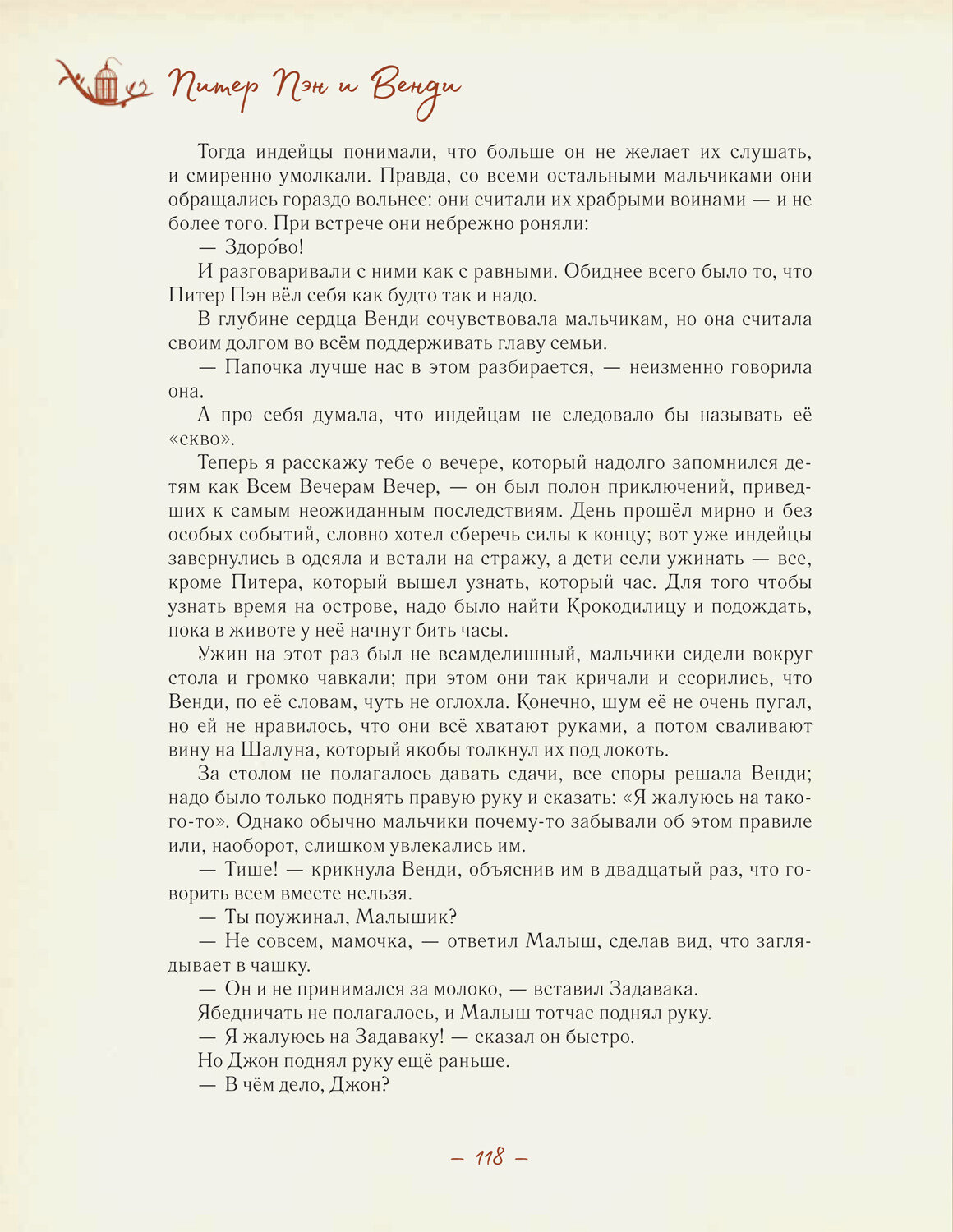 Питер Пэн и Венди

Тогда индейцы понимали, что больше он не желает их слушать, и смиренно умолкали. Правда, со всеми остальными мальчиками они обращались гораздо вольнее: они считали их храбрыми воинами — и не более того. При встрече они небрежно роняли:

— Здоро́во!

И разговаривали с ними как с равными. Обиднее всего было то, что Питер Пэн вёл себя как будто так и надо.

В глубине сердца Венди сочувствовала мальчикам, но она считала своим долгом во всём поддерживать главу семьи.

— Папочка лучше нас в этом разбирается, — неизменно говорила она.

А про себя думала, что индейцам не следовало бы называть её «скво».

Теперь я расскажу тебе о вечере, который надолго запомнился детям как Всем Вечерам Вечер, — он был полон приключений, приведших к самым неожиданным последствиям. День прошёл мирно и без особых событий, словно хотел сберечь силы к концу; вот уже индейцы завернулись в одеяла и встали на стражу, а дети сели ужинать — все, кроме Питера, который вышел узнать, который час. Для того чтобы узнать время на острове, надо было найти Крокодилицу и подождать, пока в животе у неё начнут бить часы.

Ужин на этот раз был не всамделишный, мальчики сидели вокруг стола и громко чавкали; при этом они так кричали и ссорились, что Венди, по её словам, чуть не оглохла. Конечно, шум её не очень пугал, но ей не нравилось, что они всё хватают руками, а потом сваливают вину на Шалуна, который якобы толкнул их под локоть.

За столом не полагалось давать сдачи, все споры решала Венди; надо было только поднять правую руку и сказать: «Я жалуюсь на такого-то». Однако обычно мальчики почему-то забывали об этом правиле или, наоборот, слишком увлекались им.

— Тише! — крикнула Венди, объяснив им в двадцатый раз, что говорить всем вместе нельзя.

— Ты поужинал, Малышик?

— Не совсем, мамочка, — ответил Малыш, сделав вид, что заглядывает в чашку.

— Он и не принимался за молоко, — вставил Задавака.

Ябедничать не полагалось, и Малыш тотчас поднял руку.

— Я жалуюсь на Задаваку! — сказал он быстро.

Но Джон поднял руку ещё раньше.

— В чём дело, Джон?

— 118 —